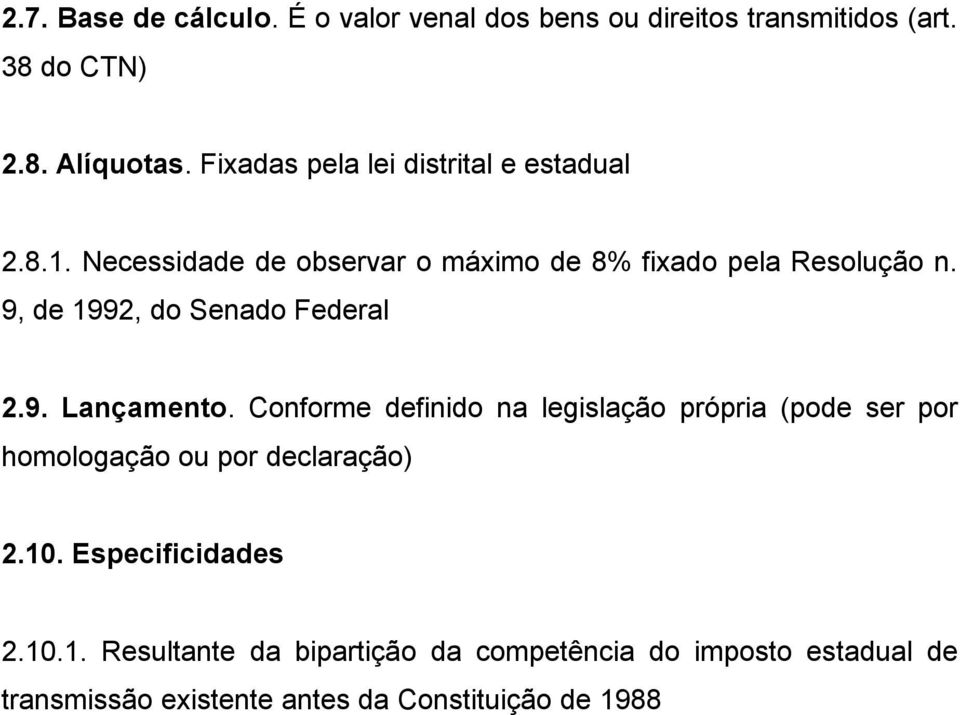 2.7. Base de cálculo. É o valor venal dos bens ou direitos transmitidos (art. 38 do CTN)

2.8. Alíquotas. Fixadas pela lei distrital e estadual

2.8.1. Necessidade de observar o máximo de 8% fixado pela Resolução n. 9, de 1992, do Senado Federal

2.9. Lançamento. Conforme definido na legislação própria (pode ser por homologação ou por declaração)

2.10. Especificidades

2.10.1. Resultante da bipartição da competência do imposto estadual de transmissão existente antes da Constituição de 1988